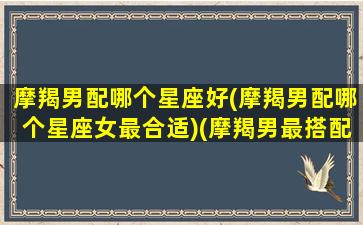 摩羯男配哪个星座好(摩羯男配哪个星座女最合适)(摩羯男最搭配